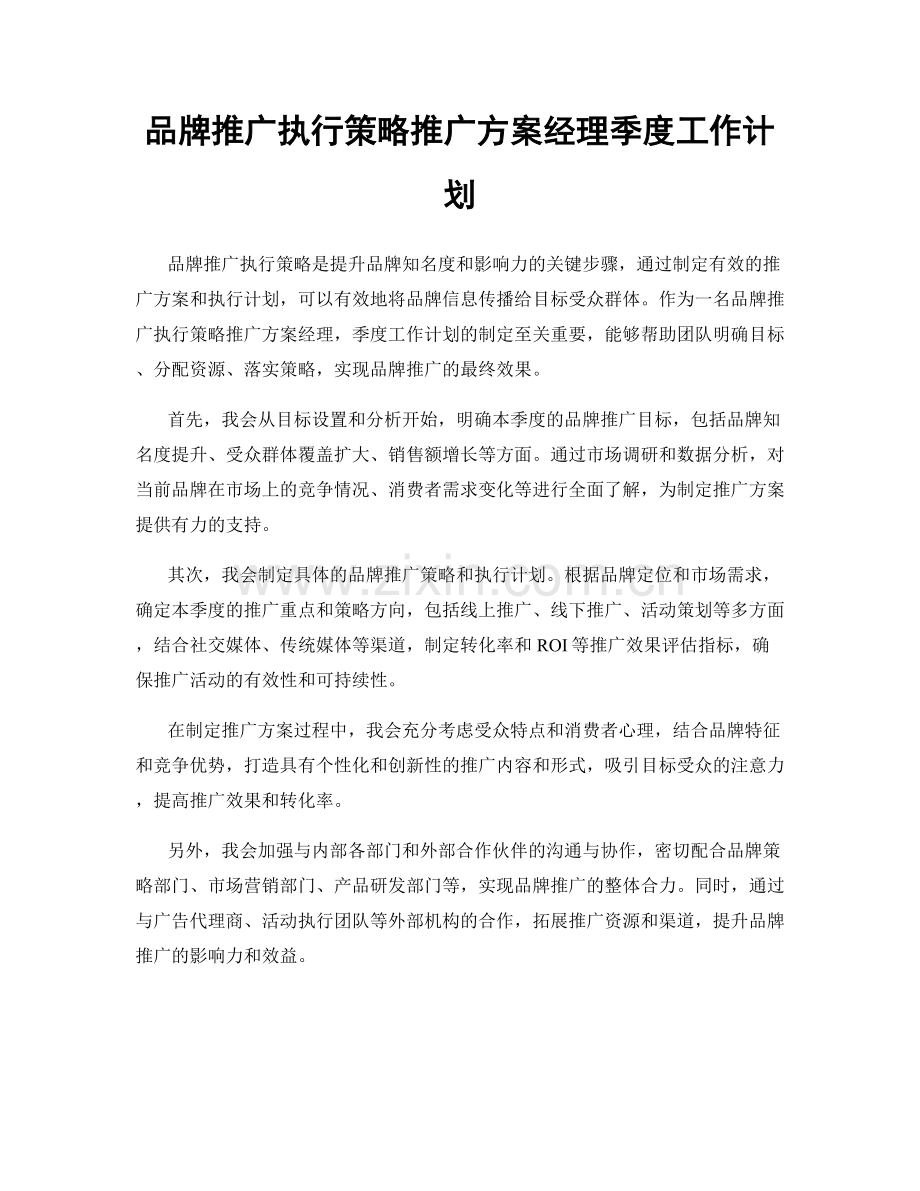 品牌推广执行策略推广方案经理季度工作计划

品牌推广执行策略是提升品牌知名度和影响力的关键步骤，通过制定有效的推广方案和执行计划，可以有效地将品牌信息传播给目标受众群体。作为一名品牌推广执行策略推广方案经理，季度工作计划的制定至关重要，能够帮助团队明确目标、分配资源、落实策略，实现品牌推广的最终效果。

首先，我会从目标设置和分析开始，明确本季度的品牌推广目标，包括品牌知名度提升、受众群体覆盖扩大、销售额增长等方面。通过市场调研和数据分析，对当前品牌在市场上的竞争情况、消费者需求变化等进行全面了解，为制定推广方案提供有力的支持。

其次，我会制定具体的品牌推广策略和执行计划。根据品牌定位和市场需求，确定本季度的推广重点和策略方向，包括线上推广、线下推广、活动策划等多方面，结合社交媒体、传统媒体等渠道，制定转化率和ROI等推广效果评估指标，确保推广活动的有效性和可持续性。

在制定推广方案过程中，我会充分考虑受众特点和消费者心理，结合品牌特征和竞争优势，打造具有个性化和创新性的推广内容和形式，吸引目标受众的注意力，提高推广效果和转化率。

另外，我会加强与内部各部门和外部合作伙伴的沟通与协作，密切配合品牌策略部门、市场营销部门、产品研发部门等，实现品牌推广的整体合力。同时，通过与广告代理商、活动执行团队等外部机构的合作，拓展推广资源和渠道，提升品牌推广的影响力和效益。

www.zixin.com.cn